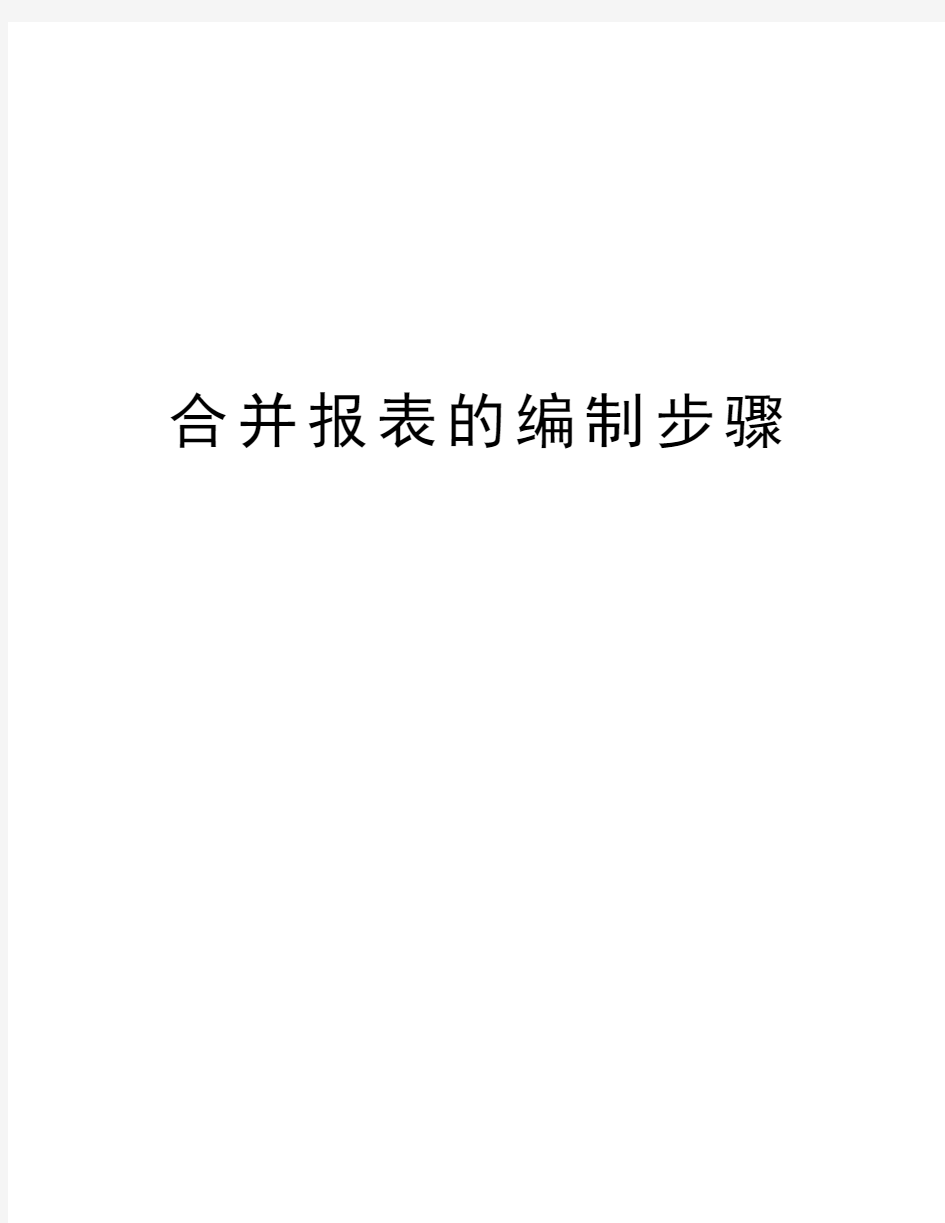 合并报表的编制步骤